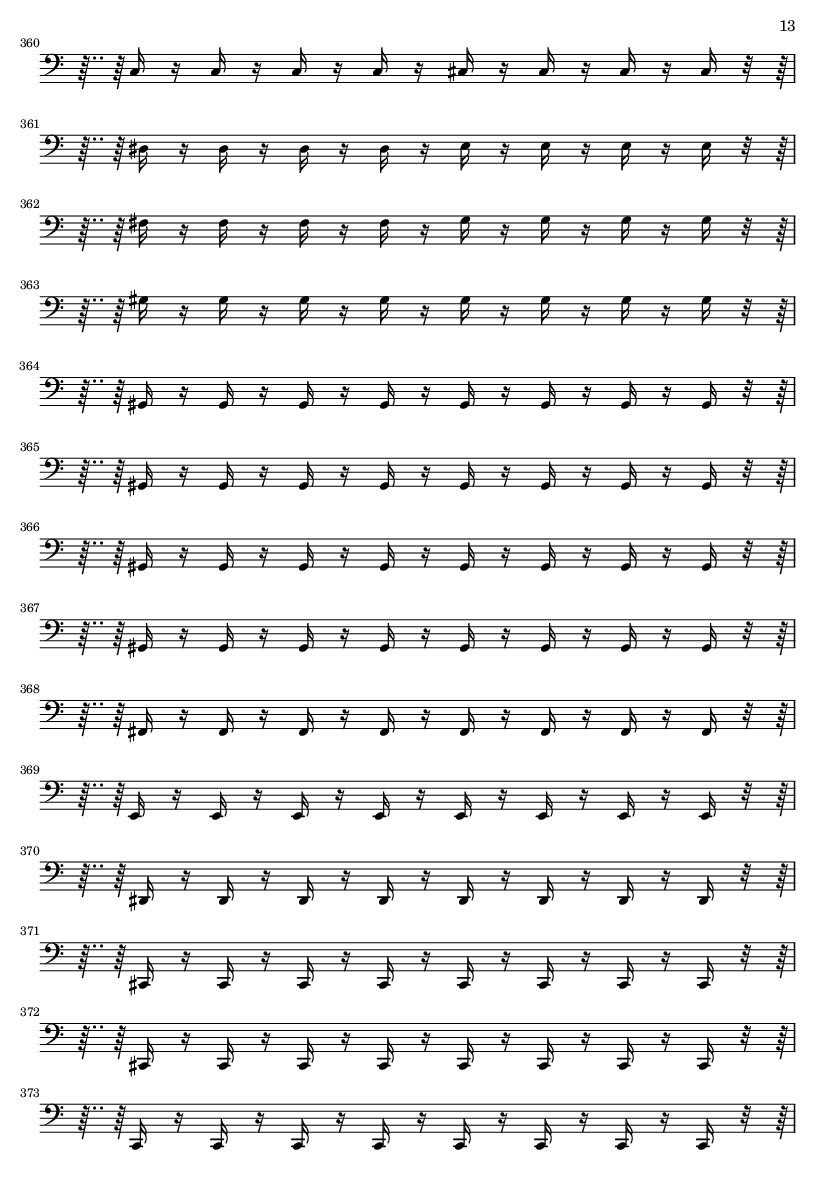 13

360

361

362

363

364

365

366

367

368

369

370

371

372

373